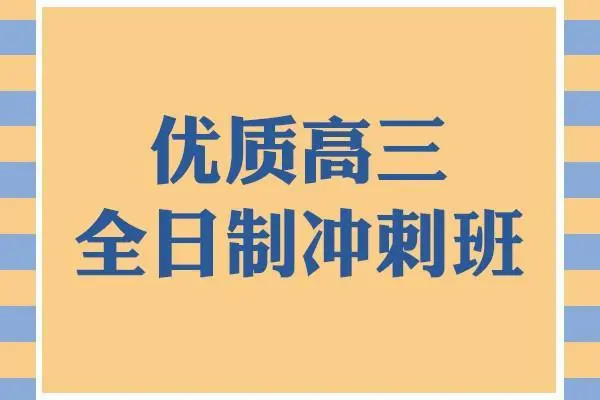 优质高三
全日制冲刺班